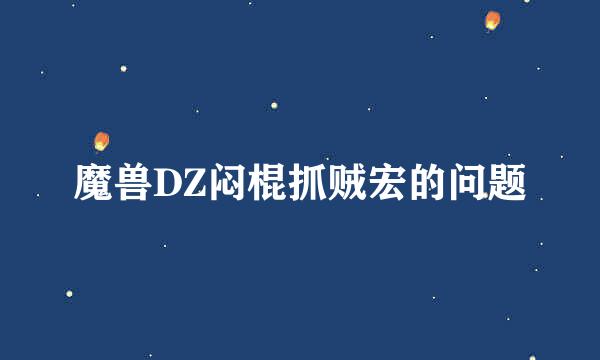 魔兽DZ闷棍抓贼宏的问题